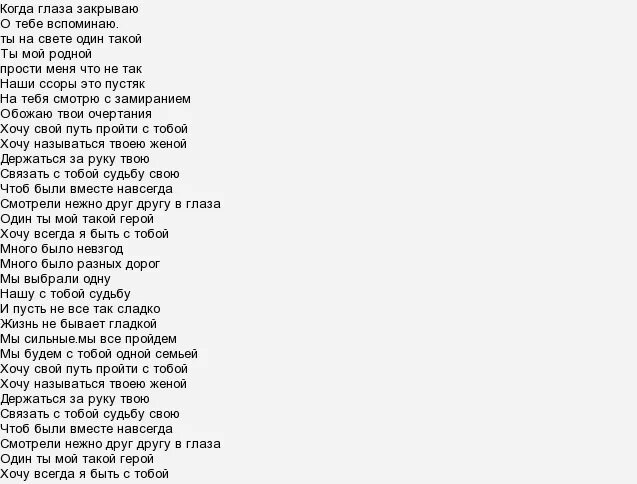 Когда глаза закрываю
О тебе вспоминаю.
ты на свете один такой
Ты мой родной
прости меня что не так
Наши ссоры это пустяк
На тебя смотрю с замиранием
Обожаю твои очертания
Хочу свой путь пройти с тобой
Хочу называться твоею женой
Держаться за руку твою
Связать с тобой судьбу свою
Чтоб были вместе навсегда
Смотрели нежно друг другу в глаза
Один ты мой такой герой
Хочу всегда я быть с тобой
Много было невзгод
Много было разных дорог
Мы выбрали одну
Нашу с тобой судьбу
И пусть не все так сладко
Жизнь не бывает гладкой
Мы сильные.мы все пройдем
Мы будем с тобой одной семьей
Хочу свой путь пройти с тобой
Хочу называться твоею женой
Держаться за руку твою
Связать с тобой судьбу свою
Чтоб были вместе навсегда
Смотрели нежно друг другу в глаза
Один ты мой такой герой
Хочу всегда я быть с тобой